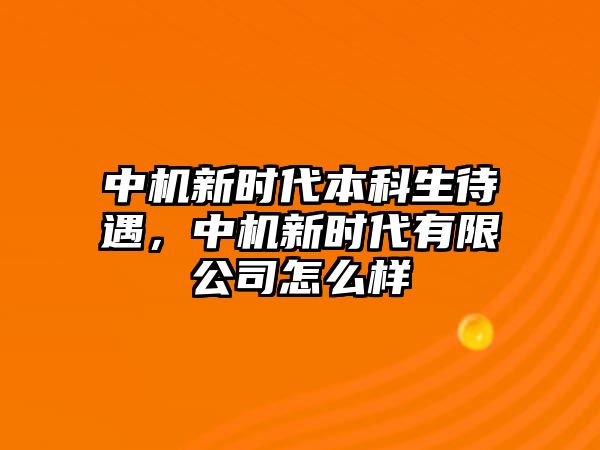 中机新时代本科生待遇，中机新时代有限公司怎么样